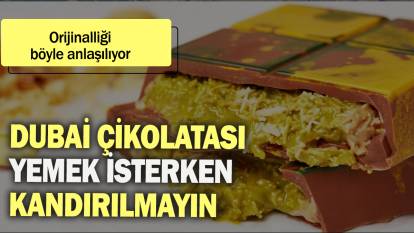 Orijinalliği böyle anlaşılıyor

DUBAİ ÇİKOLATASI YEMEK İSTERKEN KANDIRILMAYIN